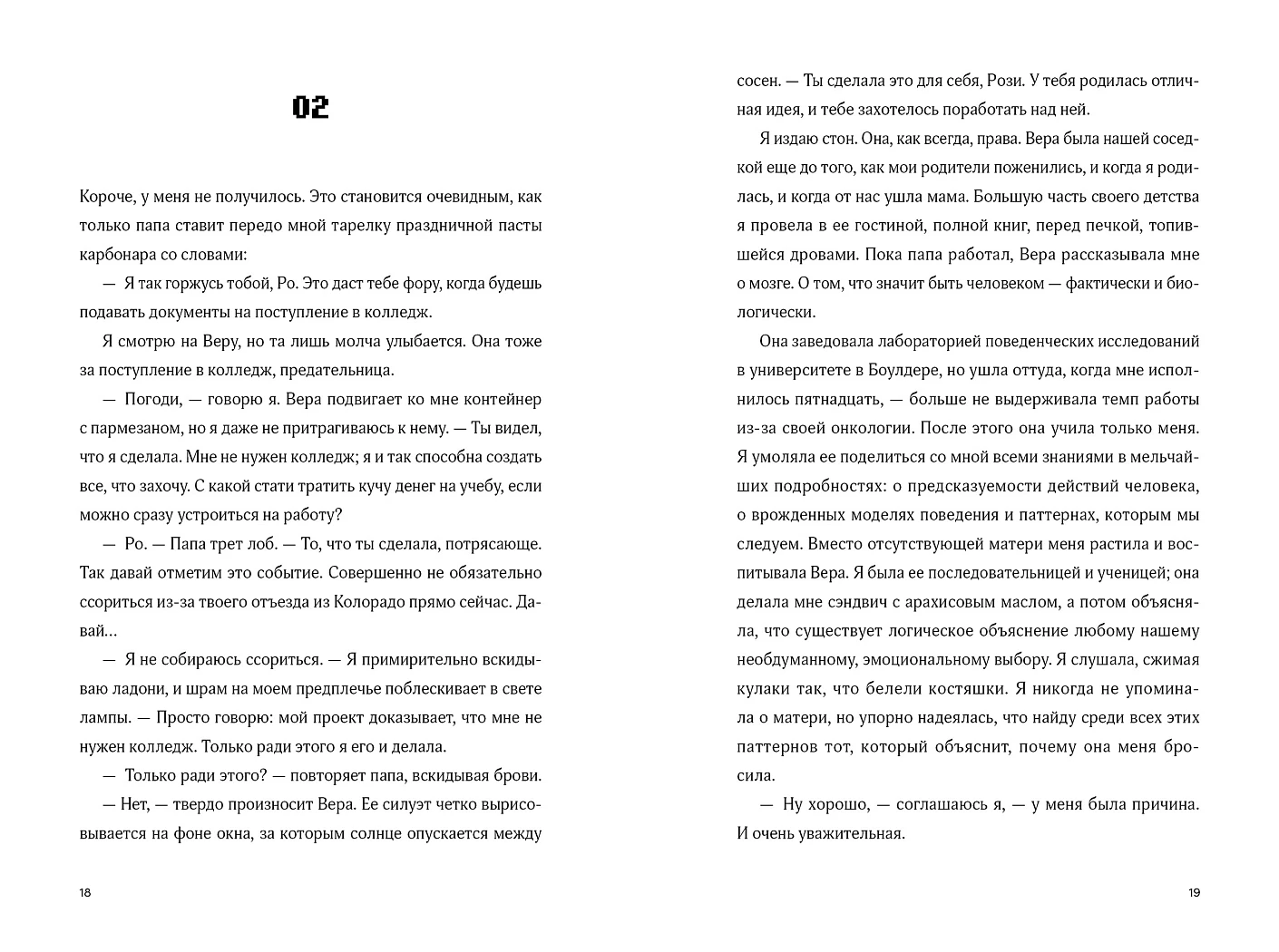 02

Короче, у меня не получилось. Это становится очевидным, как только папа ставит передо мной тарелку праздничной пасты карбонара со словами:

— Я так горжусь тобой, Ро. Это даст тебе фору, когда будешь подавать документы на поступление в колледж.

Я смотрю на Веру, но та лишь молча улыбается. Она тоже за поступление в колледж, предательница.

— Погоди, — говорю я. Вера подвигает ко мне контейнер с пармезаном, но я даже не притрагиваюсь к нему. — Ты видел, что я сделала. Мне не нужен колледж; я и так способна создать все, что захочу. С какой стати тратить кучу денег на учебу, если можно сразу устроиться на работу?

— Ро. — Папа трет лоб. — То, что ты сделала, потрясающе. Так давай отметим это событие. Совершенно не обязательно ссориться из-за твоего отъезда из Колорадо прямо сейчас. Давай…

— Я не собираюсь ссориться. — Я примирительно вскидываю ладони, и шрам на моем предплечье поблескивает в свете лампы. — Просто говорю: мой проект доказывает, что мне не нужен колледж. Только ради этого я его и делала.

— Только ради этого? — повторяет папа, вскидывая брови.

— Нет, — твердо произносит Вера. Ее силуэт четко вырисовывается на фоне окна, за которым солнце опускается между

18

сосен. — Ты сделала это для себя, Рози. У тебя родилась отличная идея, и тебе захотелось поработать над ней.

Я издаю стон. Она, как всегда, права. Вера была нашей соседкой еще до того, как мои родители поженились, и когда я родилась, и когда от нас ушла мама. Большую часть своего детства я провела в ее гостиной, полной книг, перед печкой, топившейся дровами. Пока папа работал, Вера рассказывала мне о мозге. О том, что значит быть человеком — фактически и биологически.

Она заведовала лабораторией поведенческих исследований в университете в Боулдере, но ушла оттуда, когда мне исполнилось пятнадцать, — больше не выдерживала темп работы из-за своей онкологии. После этого она учила только меня. Я умоляла ее поделиться со мной всеми знаниями в мельчайших подробностях: о предсказуемости действий человека, о врожденных моделях поведения и паттернах, которым мы следуем. Вместо отсутствующей матери меня растила и воспитывала Вера. Я была ее последовательницей и ученицей; она делала мне сэндвич с арахисовым маслом, а потом объясняла, что существует логическое объяснение любому нашему необдуманному, эмоциональному выбору. Я слушала, сжимая кулаки так, что белели костяшки. Я никогда не упоминала о матери, но упорно надеялась, что найду среди всех этих паттернов тот, который объяснит, почему она меня бросила.

— Ну хорошо, — соглашаюсь я, — у меня была причина. И очень уважительная.

19